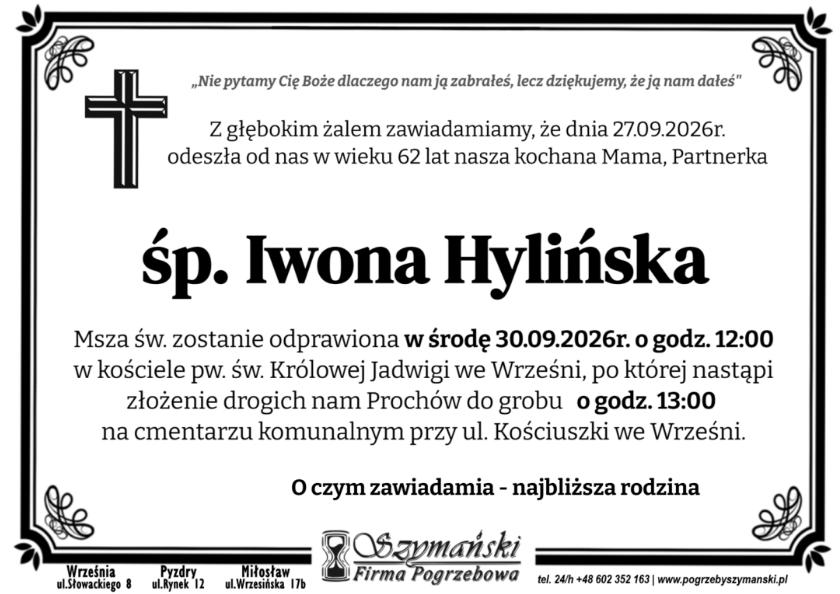 „Nie pytamy Cię Boże dlaczego nam ją zabrałeś, lecz dziękujemy, że ją nam dałeś"

Z głębokim żalem zawiadamiamy, że dnia 27.09.2026r. odeszła od nas w wieku 62 lat nasza kochana Mama, Partnerka

śp. Iwona Hylińska

Msza św. zostanie odprawiona w środę 30.09.2026r. o godz. 12:00 w kościele pw. św. Królowej Jadwigi we Wrześni, po której nastąpi złożenie drogich nam Prochów do grobu o godz. 13:00 na cmentarzu komunalnym przy ul. Kościuszki we Wrześni.

O czym zawiadamia - najbliższa rodzina

Września ul.Słowackiego 8
Pyzdry ul.Rynek 12
Miłosław ul.Wrzesińska 17b
Szymański Firma Pogrzebowa
tel. 24/h +48 602 352 163 | www.pogrzebyszymanski.pl